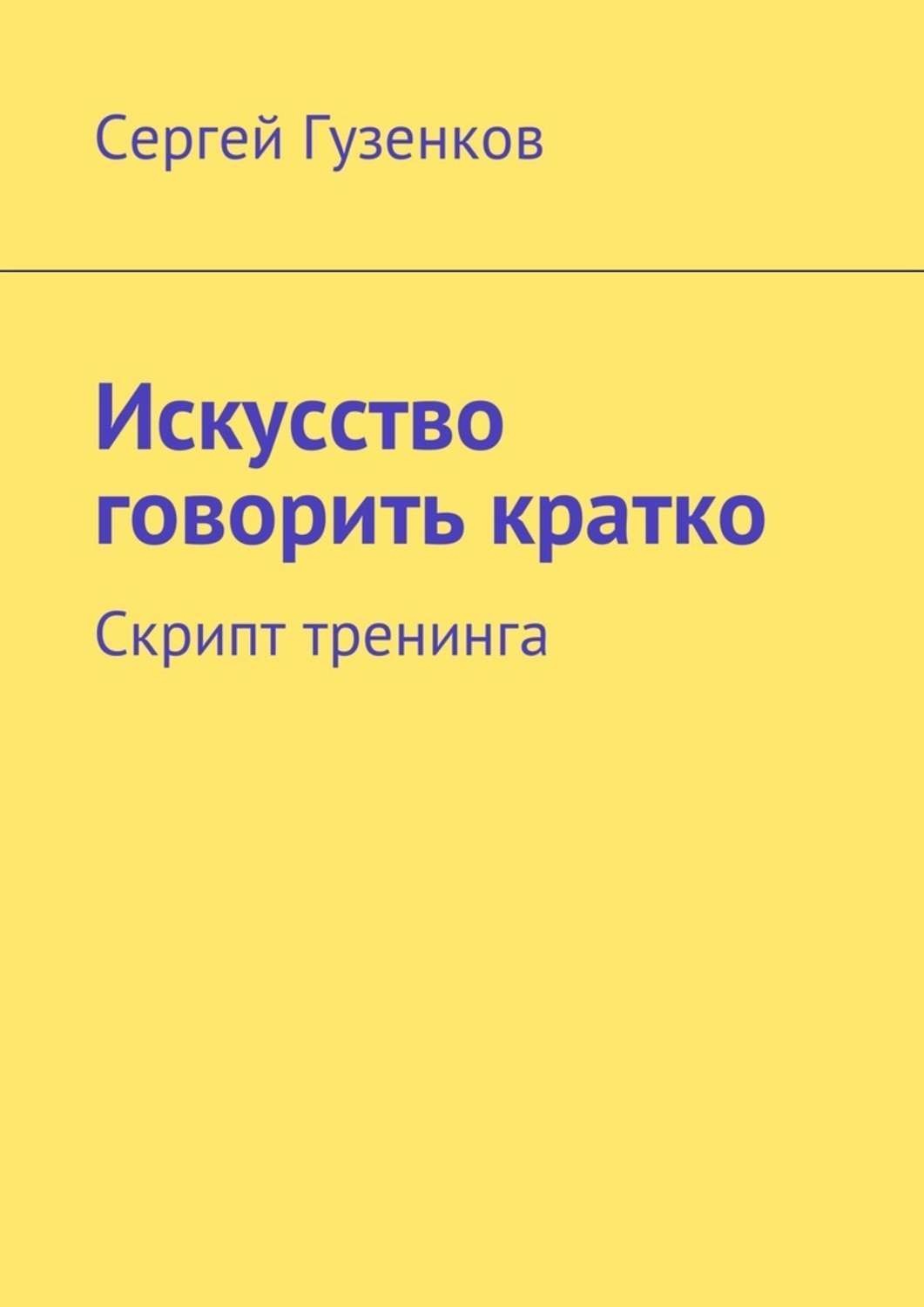 Сергей Гузенков

Искусство говорить кратко

Скрипт тренинга